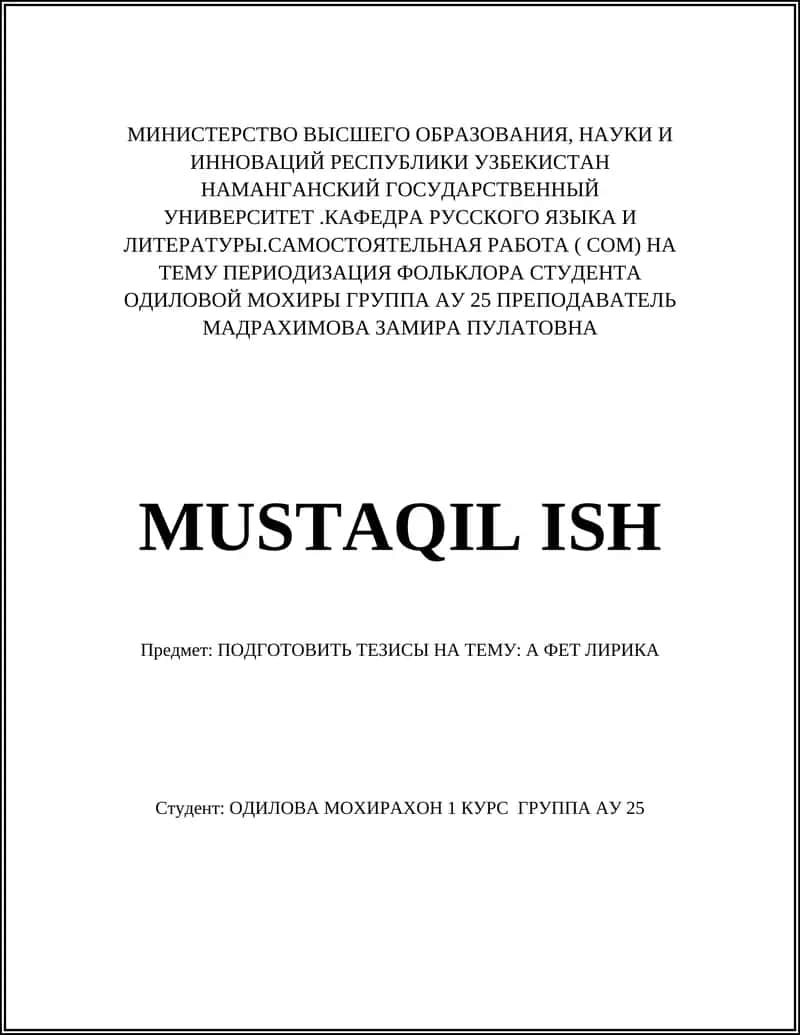 МИНИСТЕРСТВО ВЫСШЕГО ОБРАЗОВАНИЯ, НАУКИ И ИННОВАЦИЙ РЕСПУБЛИКИ УЗБЕКИСТАН НАМАНГАНСКИЙ ГОСУДАРСТВЕННЫЙ УНИВЕРСИТЕТ .КАФЕДРА РУССКОГО ЯЗЫКА И ЛИТЕРАТУРЫ.САМОСТОЯТЕЛЬНАЯ РАБОТА ( СОМ) НА ТЕМУ ПЕРИОДИЗАЦИЯ ФОЛЬКЛОРА СТУДЕНТА ОДИЛОВОЙ МОХИРЫ ГРУППА АУ 25 ПРЕПОДАВАТЕЛЬ МАДРАХИМОВА ЗАМИРА ПУЛАТОВНА

MUSTAQIL ISH

Предмет: ПОДГОТОВИТЬ ТЕЗИСЫ НА ТЕМУ: А ФЕТ ЛИРИКА

Студент: ОДИЛОВА МОХИРАХОН 1 КУРС ГРУППА АУ 25